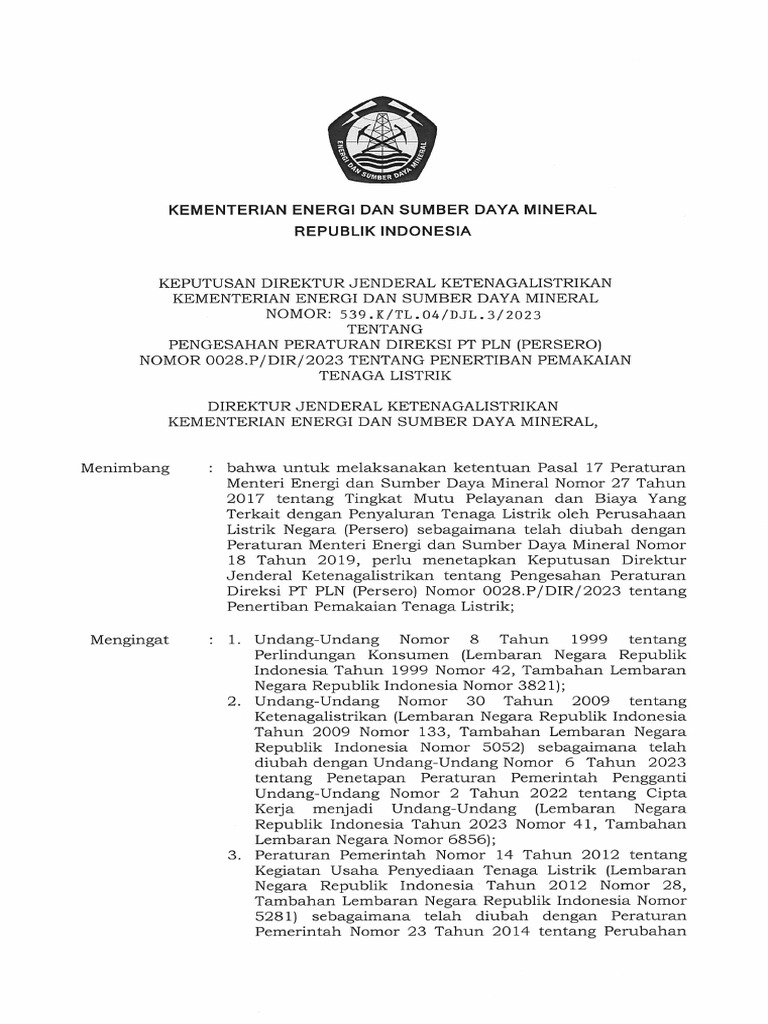 ENERGI DAN SUMBER DAYA MINERAL

KEMENTERIAN ENERGI DAN SUMBER DAYA MINERAL
REPUBLIK INDONESIA

KEPUTUSAN DIREKTUR JENDERAL KETENAGALISTRIKAN
KEMENTERIAN ENERGI DAN SUMBER DAYA MINERAL
NOMOR: 539.K/TL.04/DJL.3/2023
TENTANG
PENGESAHAN PERATURAN DIREKSI PT PLN (PERSERO)
NOMOR 0028.P/DIR/2023 TENTANG PENERTIBAN PEMAKAIAN
TENAGA LISTRIK

DIREKTUR JENDERAL KETENAGALISTRIKAN
KEMENTERIAN ENERGI DAN SUMBER DAYA MINERAL,

Menimbang : bahwa untuk melaksanakan ketentuan Pasal 17 Peraturan Menteri Energi dan Sumber Daya Mineral Nomor 27 Tahun 2017 tentang Tingkat Mutu Pelayanan dan Biaya Yang Terkait dengan Penyaluran Tenaga Listrik oleh Perusahaan Listrik Negara (Persero) sebagaimana telah diubah dengan Peraturan Menteri Energi dan Sumber Daya Mineral Nomor 18 Tahun 2019, perlu menetapkan Keputusan Direktur Jenderal Ketenagalistrikan tentang Pengesahan Peraturan Direksi PT PLN (Persero) Nomor 0028.P/DIR/2023 tentang Penertiban Pemakaian Tenaga Listrik;

Mengingat : 1. Undang-Undang Nomor 8 Tahun 1999 tentang Perlindungan Konsumen (Lembaran Negara Republik Indonesia Tahun 1999 Nomor 42, Tambahan Lembaran Negara Republik Indonesia Nomor 3821);
2. Undang-Undang Nomor 30 Tahun 2009 tentang Ketenagalistrikan (Lembaran Negara Republik Indonesia Tahun 2009 Nomor 133, Tambahan Lembaran Negara Republik Indonesia Nomor 5052) sebagaimana telah diubah dengan Undang-Undang Nomor 6 Tahun 2023 tentang Penetapan Peraturan Pemerintah Pengganti Undang-Undang Nomor 2 Tahun 2022 tentang Cipta Kerja menjadi Undang-Undang (Lembaran Negara Republik Indonesia Tahun 2023 Nomor 41, Tambahan Lembaran Negara Nomor 6856);
3. Peraturan Pemerintah Nomor 14 Tahun 2012 tentang Kegiatan Usaha Penyediaan Tenaga Listrik (Lembaran Negara Republik Indonesia Tahun 2012 Nomor 28, Tambahan Lembaran Negara Republik Indonesia Nomor 5281) sebagaimana telah diubah dengan Peraturan Pemerintah Nomor 23 Tahun 2014 tentang Perubahan